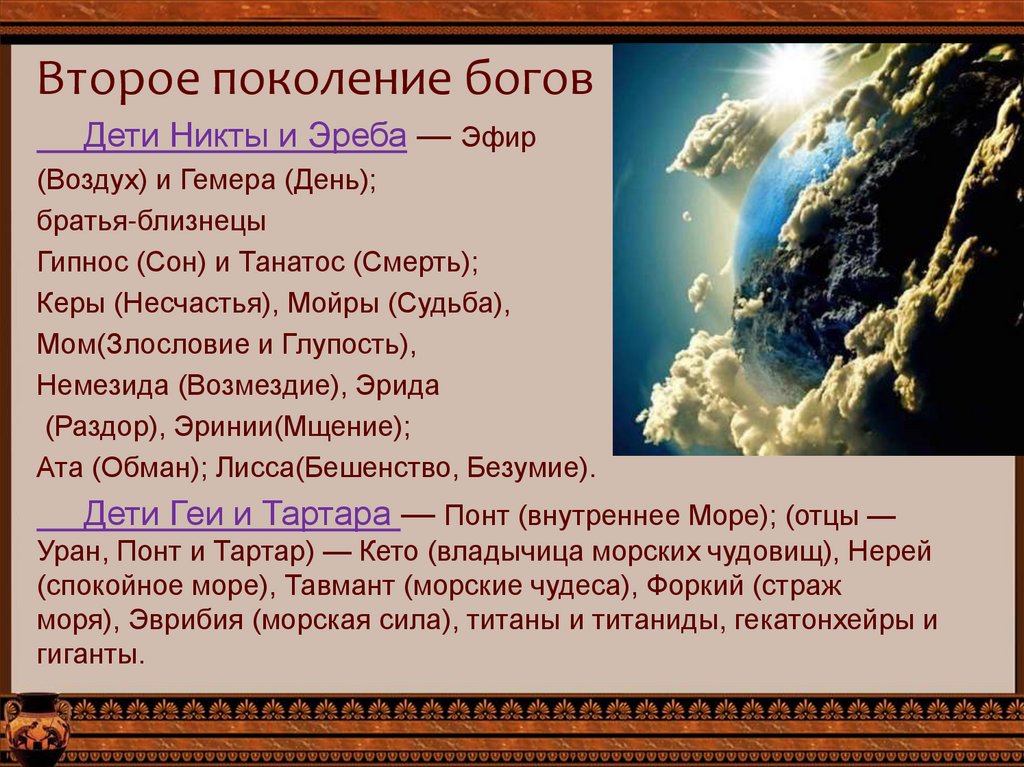 Второе поколение богов

Дети Никты и Эреба — Эфир (Воздух) и Гемера (День); братья-близнецы Гипнос (Сон) и Танатос (Смерть); Керы (Несчастья), Мойры (Судьба), Мом(Злословие и Глупость), Немезида (Возмездие), Эрида (Раздор), Эринии(Мщение); Ата (Обман); Лисса(Бешенство, Безумие).

Дети Геи и Тартара — Понт (внутреннее Море); (отцы — Уран, Понт и Тартар) — Кето (владычица морских чудовищ), Нерей (спокойное море), Тавмант (морские чудеса), Форкий (страж моря), Эврибия (морская сила), титаны и титаниды, гекатонхейры и гиганты.